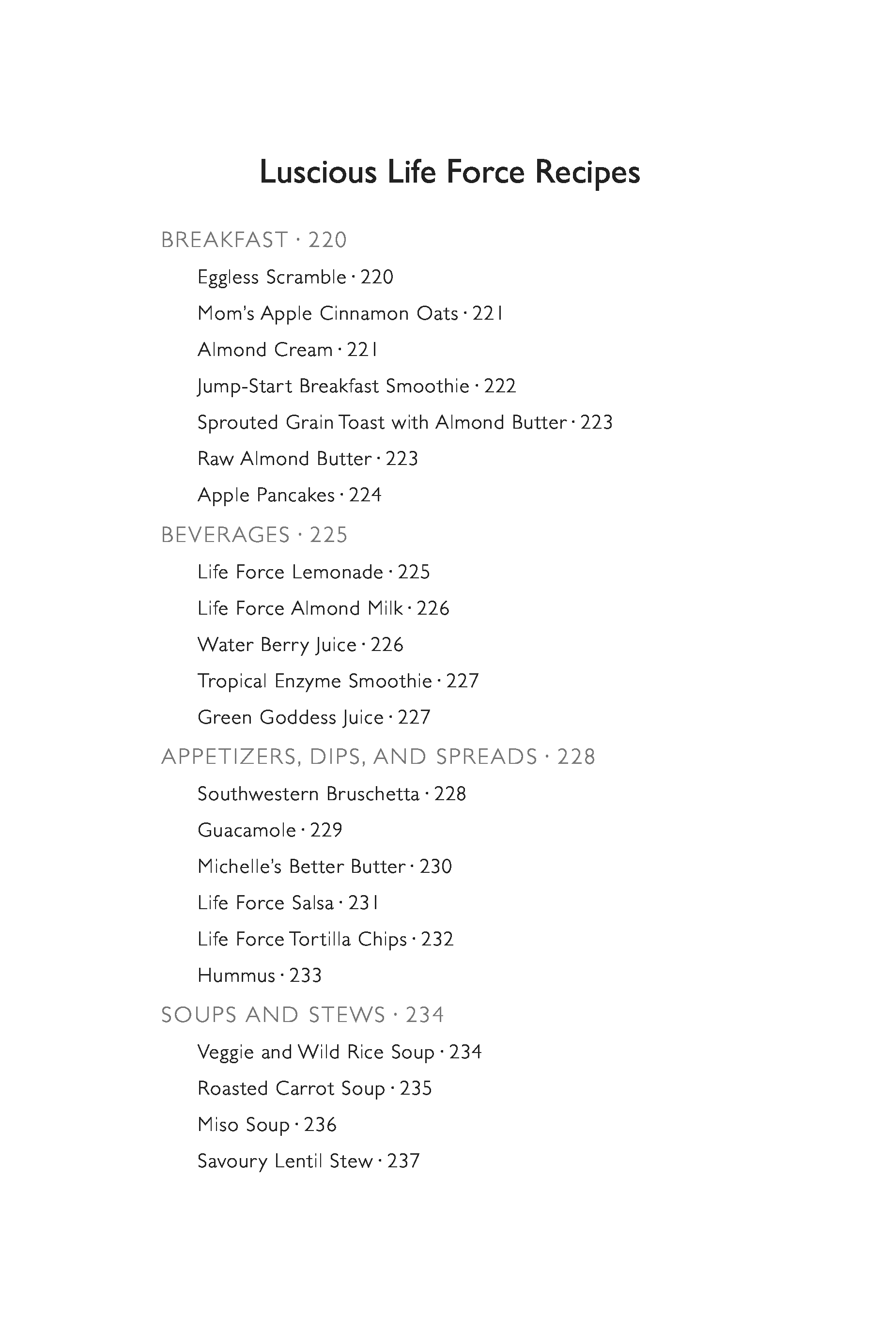 Luscious Life Force Recipes

BREAKFAST · 220

Eggless Scramble · 220

Mom's Apple Cinnamon Oats · 221

Almond Cream · 221

Jump-Start Breakfast Smoothie · 222

Sprouted Grain Toast with Almond Butter · 223

Raw Almond Butter · 223

Apple Pancakes · 224

BEVERAGES · 225

Life Force Lemonade · 225

Life Force Almond Milk · 226

Water Berry Juice · 226

Tropical Enzyme Smoothie · 227

Green Goddess Juice · 227

APPETIZERS, DIPS, AND SPREADS · 228

Southwestern Bruschetta · 228

Guacamole · 229

Michelle's Better Butter · 230

Life Force Salsa · 231

Life Force Tortilla Chips · 232

Hummus · 233

SOUPS AND STEWS · 234

Veggie and Wild Rice Soup · 234

Roasted Carrot Soup · 235

Miso Soup · 236

Savoury Lentil Stew · 237